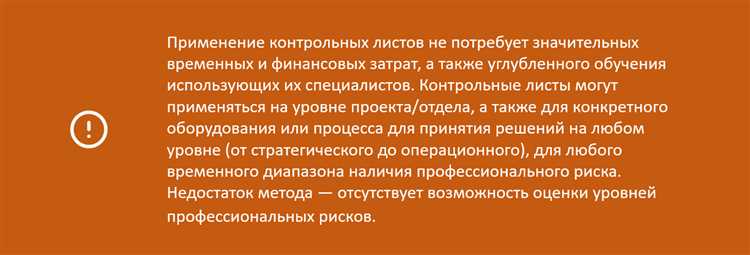 Применение контрольных листов не потребует значительных временных и финансовых затрат, а также углубленного обучения использующих их специалистов. Контрольные листы могут применяться на уровне проекта/отдела, а также для конкретного оборудования или процесса для принятия решений на любом уровне (от стратегического до операционного), для любого временного диапазона наличия профессионального риска. Недостаток метода — отсутствует возможность оценки уровней профессиональных рисков.